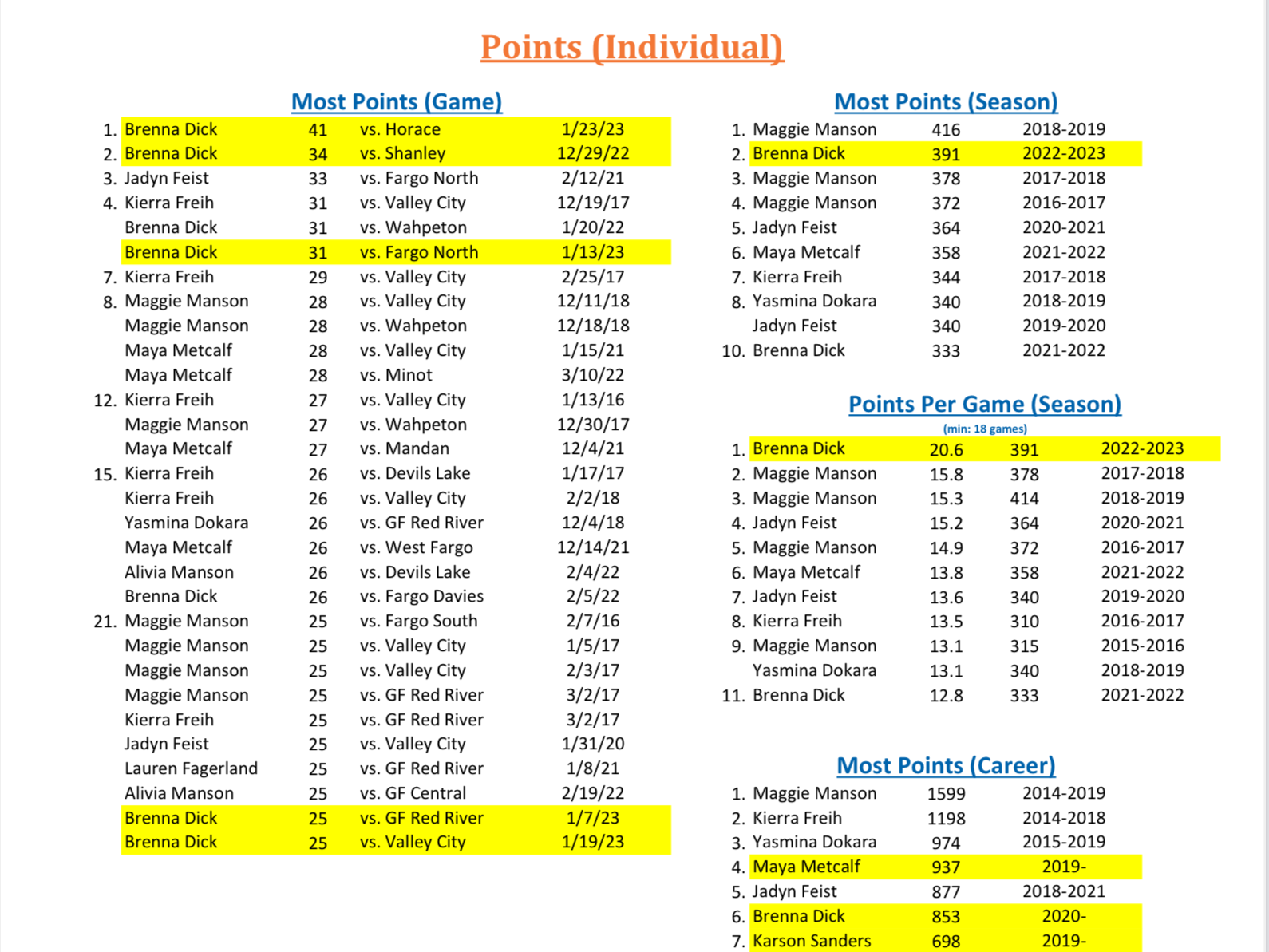 Points (Individual)

Most Points (Game)

| | | | | |
|---|---|---|---|---|
| 1. | Brenna Dick | 41 | vs. Horace | 1/23/23 |
| 2. | Brenna Dick | 34 | vs. Shanley | 12/29/22 |
| 3. | Jadyn Feist | 33 | vs. Fargo North | 2/12/21 |
| 4. | Kierra Freih | 31 | vs. Valley City | 12/19/17 |
| | Brenna Dick | 31 | vs. Wahpeton | 1/20/22 |
| | Brenna Dick | 31 | vs. Fargo North | 1/13/23 |
| 7. | Kierra Freih | 29 | vs. Valley City | 2/25/17 |
| 8. | Maggie Manson | 28 | vs. Valley City | 12/11/18 |
| | Maggie Manson | 28 | vs. Wahpeton | 12/18/18 |
| | Maya Metcalf | 28 | vs. Valley City | 1/15/21 |
| | Maya Metcalf | 28 | vs. Minot | 3/10/22 |
| 12. | Kierra Freih | 27 | vs. Valley City | 1/13/16 |
| | Maggie Manson | 27 | vs. Wahpeton | 12/30/17 |
| | Maya Metcalf | 27 | vs. Mandan | 12/4/21 |
| 15. | Kierra Freih | 26 | vs. Devils Lake | 1/17/17 |
| | Kierra Freih | 26 | vs. Valley City | 2/2/18 |
| | Yasmina Dokara | 26 | vs. GF Red River | 12/4/18 |
| | Maya Metcalf | 26 | vs. West Fargo | 12/14/21 |
| | Alivia Manson | 26 | vs. Devils Lake | 2/4/22 |
| | Brenna Dick | 26 | vs. Fargo Davies | 2/5/22 |
| 21. | Maggie Manson | 25 | vs. Fargo South | 2/7/16 |
| | Maggie Manson | 25 | vs. Valley City | 1/5/17 |
| | Maggie Manson | 25 | vs. Valley City | 2/3/17 |
| | Maggie Manson | 25 | vs. GF Red River | 3/2/17 |
| | Kierra Freih | 25 | vs. GF Red River | 3/2/17 |
| | Jadyn Feist | 25 | vs. Valley City | 1/31/20 |
| | Lauren Fagerland | 25 | vs. GF Red River | 1/8/21 |
| | Alivia Manson | 25 | vs. GF Central | 2/19/22 |
| | Brenna Dick | 25 | vs. GF Red River | 1/7/23 |
| | Brenna Dick | 25 | vs. Valley City | 1/19/23 |

Most Points (Season)

| | | | |
|---|---|---|---|
| 1. | Maggie Manson | 416 | 2018-2019 |
| 2. | Brenna Dick | 391 | 2022-2023 |
| 3. | Maggie Manson | 378 | 2017-2018 |
| 4. | Maggie Manson | 372 | 2016-2017 |
| 5. | Jadyn Feist | 364 | 2020-2021 |
| 6. | Maya Metcalf | 358 | 2021-2022 |
| 7. | Kierra Freih | 344 | 2017-2018 |
| 8. | Yasmina Dokara | 340 | 2018-2019 |
| | Jadyn Feist | 340 | 2019-2020 |
| 10. | Brenna Dick | 333 | 2021-2022 |

Points Per Game (Season)
(min: 18 games)

| | | | | |
|---|---|---|---|---|
| 1. | Brenna Dick | 20.6 | 391 | 2022-2023 |
| 2. | Maggie Manson | 15.8 | 378 | 2017-2018 |
| 3. | Maggie Manson | 15.3 | 414 | 2018-2019 |
| 4. | Jadyn Feist | 15.2 | 364 | 2020-2021 |
| 5. | Maggie Manson | 14.9 | 372 | 2016-2017 |
| 6. | Maya Metcalf | 13.8 | 358 | 2021-2022 |
| 7. | Jadyn Feist | 13.6 | 340 | 2019-2020 |
| 8. | Kierra Freih | 13.5 | 310 | 2016-2017 |
| 9. | Maggie Manson | 13.1 | 315 | 2015-2016 |
| | Yasmina Dokara | 13.1 | 340 | 2018-2019 |
| 11. | Brenna Dick | 12.8 | 333 | 2021-2022 |

Most Points (Career)

| | | | |
|---|---|---|---|
| 1. | Maggie Manson | 1599 | 2014-2019 |
| 2. | Kierra Freih | 1198 | 2014-2018 |
| 3. | Yasmina Dokara | 974 | 2015-2019 |
| 4. | Maya Metcalf | 937 | 2019- |
| 5. | Jadyn Feist | 877 | 2018-2021 |
| 6. | Brenna Dick | 853 | 2020- |
| 7. | Karson Sanders | 698 | 2019- |